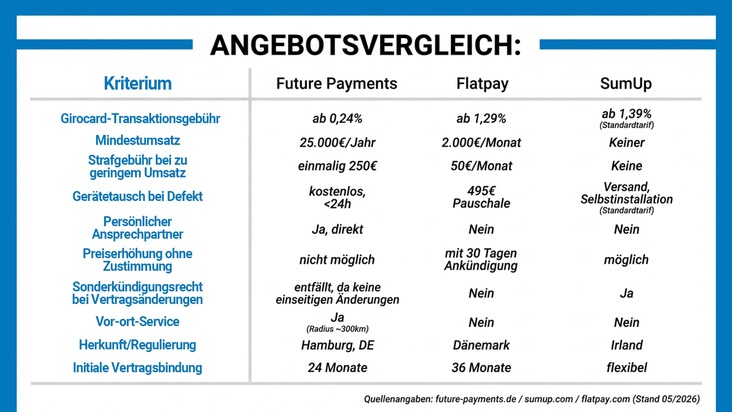 ANGEBOTSVERGLEICH:

| Kriterium | Future Payments | Flatpay | SumUp |
|---|---|---|---|
| Girocard-Transaktionsgebühr | ab 0,24% | ab 1,29% | ab 1,39% (Standardtarif) |
| Mindestumsatz | 25.000€/Jahr | 2.000€/Monat | Keiner |
| Strafgebühr bei zu geringem Umsatz | einmalig 250€ | 50€/Monat | Keine |
| Gerätetausch bei Defekt | kostenlos, <24h | 495€ Pauschale | Versand, Selbstinstallation (Standardtarif) |
| Persönlicher Ansprechpartner | Ja, direkt | Nein | Nein |
| Preiserhöhung ohne Zustimmung | nicht möglich | mit 30 Tagen Ankündigung | möglich |
| Sonderkündigungsrecht bei Vertragsänderungen | entfällt, da keine einseitigen Änderungen | Nein | Ja |
| Vor-ort-Service | Ja (Radius ~300km) | Nein | Nein |
| Herkunft/Regulierung | Hamburg, DE | Dänemark | Irland |
| Initiale Vertragsbindung | 24 Monate | 36 Monate | flexibel |

Quellenangaben: future-payments.de / sumup.com / flatpay.com (Stand 05/2026)